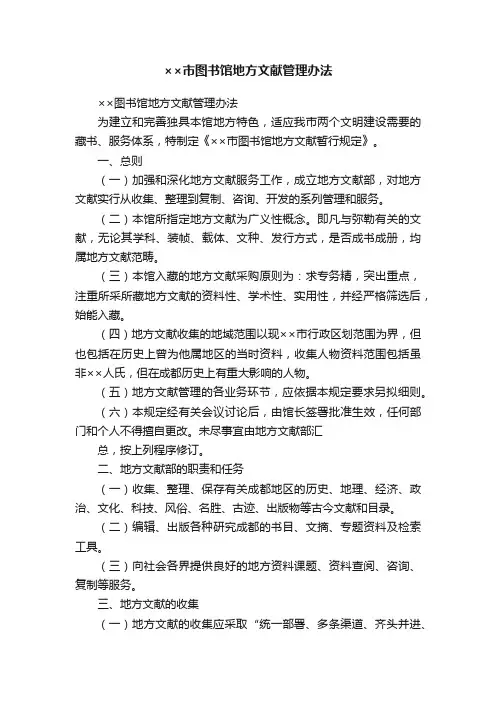 ××市图书馆地方文献管理办法

××图书馆地方文献管理办法

为建立和完善独具本馆地方特色，适应我市两个文明建设需要的藏书、服务体系，特制定《××市图书馆地方文献暂行规定》。

一、总则

（一）加强和深化地方文献服务工作，成立地方文献部，对地方文献实行从收集、整理到复制、咨询、开发的系列管理和服务。

（二）本馆所指定地方文献为广义性概念。即凡与弥勒有关的文献，无论其学科、装帧、载体、文种、发行方式，是否成书成册，均属地方文献范畴。

（三）本馆入藏的地方文献采购原则为：求专务精，突出重点，注重所采所藏地方文献的资料性、学术性、实用性，并经严格筛选后，始能入藏。

（四）地方文献收集的地域范围以现××市行政区划范围为界，但也包括在历史上曾为他属地区的当时资料，收集人物资料范围包括虽非××人氏，但在成都历史上有重大影响的人物。

（五）地方文献管理的各业务环节，应依据本规定要求另拟细则。

（六）本规定经有关会议讨论后，由馆长签署批准生效，任何部门和个人不得擅自更改。未尽事宜由地方文献部汇

总，按上列程序修订。

二、地方文献部的职责和任务

（一）收集、整理、保存有关成都地区的历史、地理、经济、政治、文化、科技、风俗、名胜、古迹、出版物等古今文献和目录。

（二）编辑、出版各种研究成都的书目、文摘、专题资料及检索工具。

（三）向社会各界提供良好的地方资料课题、资料查阅、咨询、复制等服务。

三、地方文献的收集

（一）地方文献的收集应采取“统一部署、多条渠道、齐头并进、